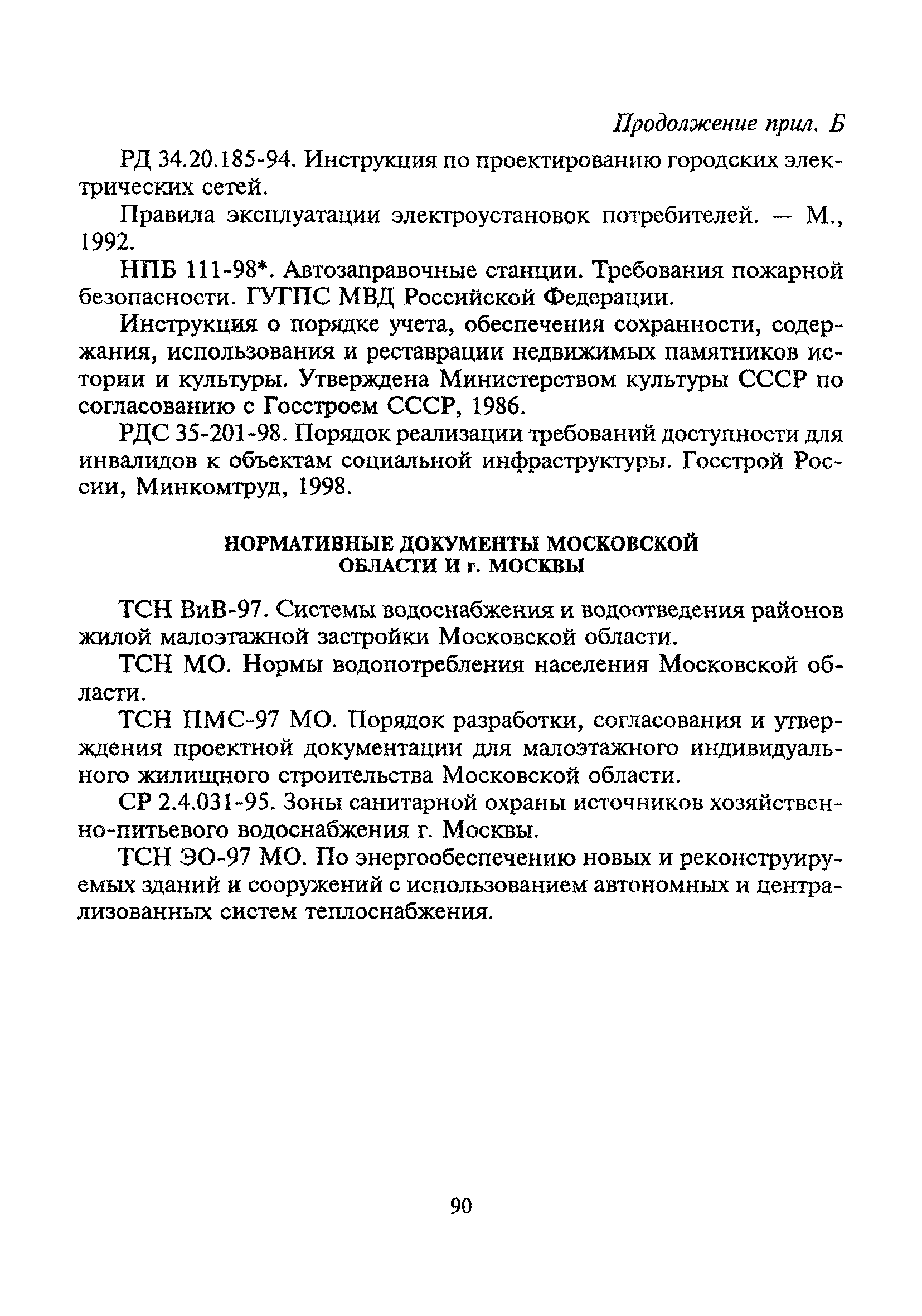 Продолжение прил. Б

РД 34.20.185-94. Инструкция по проектированию городских электрических сетей.

Правила эксплуатации электроустановок потребителей. — М., 1992.

НПБ 111-98*. Автозаправочные станции. Требования пожарной безопасности. ГУГПС МВД Российской Федерации.

Инструкция о порядке учета, обеспечения сохранности, содержания, использования и реставрации недвижимых памятников истории и культуры. Утверждена Министерством культуры СССР по согласованию с Госстроем СССР, 1986.

РДС 35-201-98. Порядок реализации требований доступности для инвалидов к объектам социальной инфраструктуры. Госстрой России, Минкомтруд, 1998.

НОРМАТИВНЫЕ ДОКУМЕНТЫ МОСКОВСКОЙ ОБЛАСТИ И г. МОСКВЫ

ТСН ВиВ-97. Системы водоснабжения и водоотведения районов жилой малоэтажной застройки Московской области.

ТСН МО. Нормы водопотребления населения Московской области.

ТСН ПМС-97 МО. Порядок разработки, согласования и утверждения проектной документации для малоэтажного индивидуального жилищного строительства Московской области.

СР 2.4.031-95. Зоны санитарной охраны источников хозяйственно-питьевого водоснабжения г. Москвы.

ТСН ЭО-97 МО. По энергообеспечению новых и реконструируемых зданий и сооружений с использованием автономных и централизованных систем теплоснабжения.

90